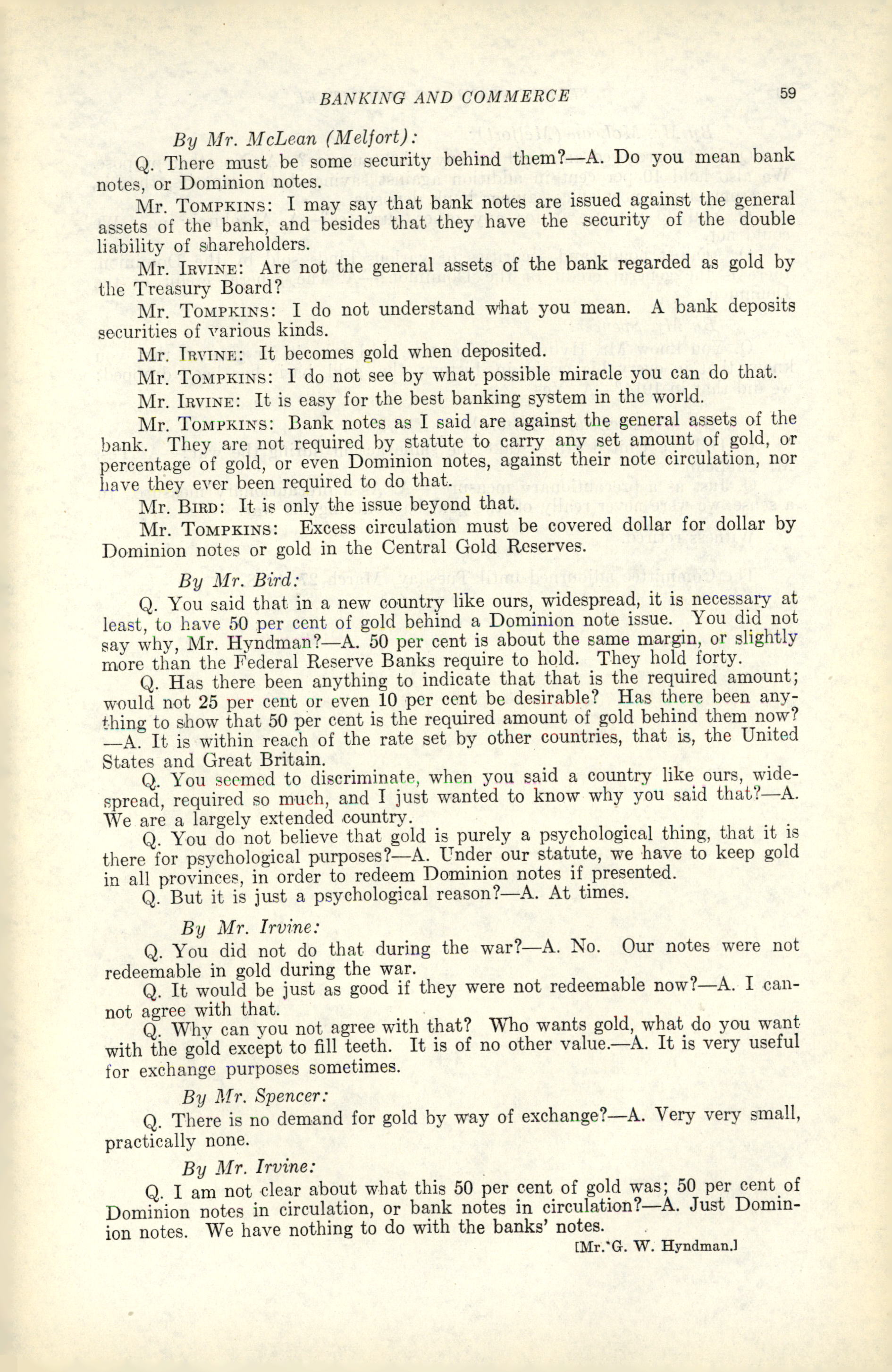 BANKING AND COMMERCE 59

By Mr. McLean (Melfort):

Q. There must be some security behind them?—A. Do you mean bank notes, or Dominion notes.

Mr. Tompkins: I may say that bank notes are issued against the general assets of the bank, and besides that they have the security of the double liability of shareholders.

Mr. Irvine: Are not the general assets of the bank regarded as gold by the Treasury Board?

Mr. Tompkins: I do not understand what you mean. A bank deposits securities of various kinds.

Mr. Irvine: It becomes gold when deposited.

Mr. Tompkins: I do not see by what possible miracle you can do that.

Mr. Irvine: It is easy for the best banking system in the world.

Mr. Tompkins: Bank notes as I said are against the general assets of the bank. They are not required by statute to carry any set amount of gold, or percentage of gold, or even Dominion notes, against their note circulation, nor have they ever been required to do that.

Mr. Bird: It is only the issue beyond that.

Mr. Tompkins: Excess circulation must be covered dollar for dollar by Dominion notes or gold in the Central Gold Reserves.

By Mr. Bird:

Q. You said that in a new country like ours, widespread, it is necessary at least, to have 50 per cent of gold behind a Dominion note issue. You did not say why, Mr. Hyndman?—A. 50 per cent is about the same margin, or slightly more than the Federal Reserve Banks require to hold. They hold forty.

Q. Has there been anything to indicate that that is the required amount; would not 25 per cent or even 10 per cent be desirable? Has there been anything to show that 50 per cent is the required amount of gold behind them now?—A. It is within reach of the rate set by other countries, that is, the United States and Great Britain.

Q. You seemed to discriminate, when you said a country like ours, widespread, required so much, and I just wanted to know why you said that?—A. We are a largely extended country.

Q. You do not believe that gold is purely a psychological thing, that it is there for psychological purposes?—A. Under our statute, we have to keep gold in all provinces, in order to redeem Dominion notes if presented.

Q. But it is just a psychological reason?—A. At times.

By Mr. Irvine:

Q. You did not do that during the war?—A. No. Our notes were not redeemable in gold during the war.

Q. It would be just as good if they were not redeemable now?—A. I cannot agree with that.

Q. Why can you not agree with that? Who wants gold, what do you want with the gold except to fill teeth. It is of no other value.—A. It is very useful for exchange purposes sometimes.

By Mr. Spencer:

Q. There is no demand for gold by way of exchange?—A. Very very small, practically none.

By Mr. Irvine:

Q. I am not clear about what this 50 per cent of gold was; 50 per cent of Dominion notes in circulation, or bank notes in circulation?—A. Just Dominion notes. We have nothing to do with the banks' notes.

[Mr. G. W. Hyndman.]